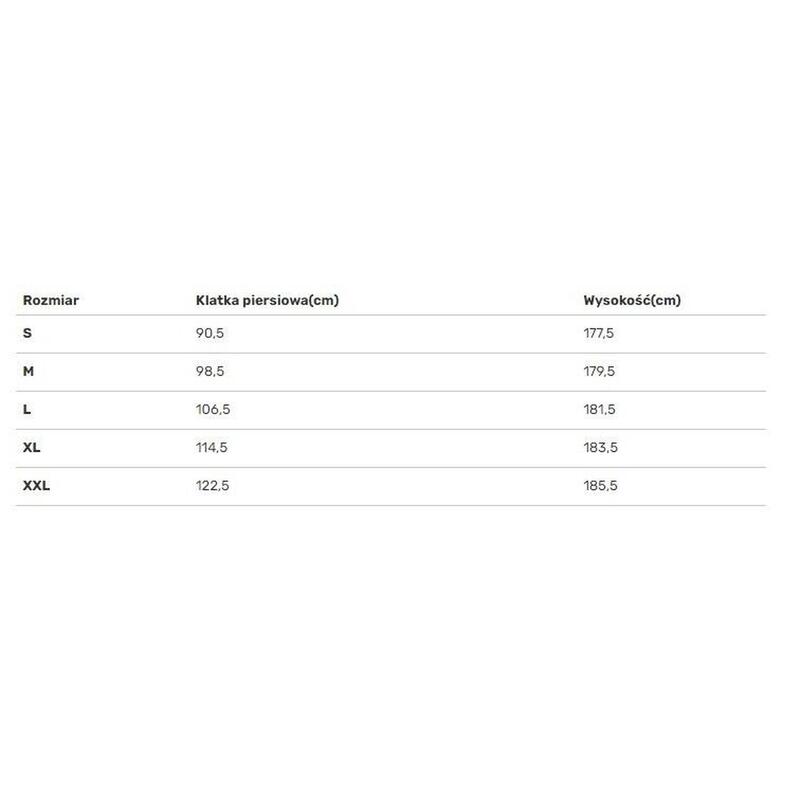 | Rozmiar | Klatka piersiowa(cm) | Wysokość(cm) |
|---|---|---|
| S | 90,5 | 177,5 |
| M | 98,5 | 179,5 |
| L | 106,5 | 181,5 |
| XL | 114,5 | 183,5 |
| XXL | 122,5 | 185,5 |